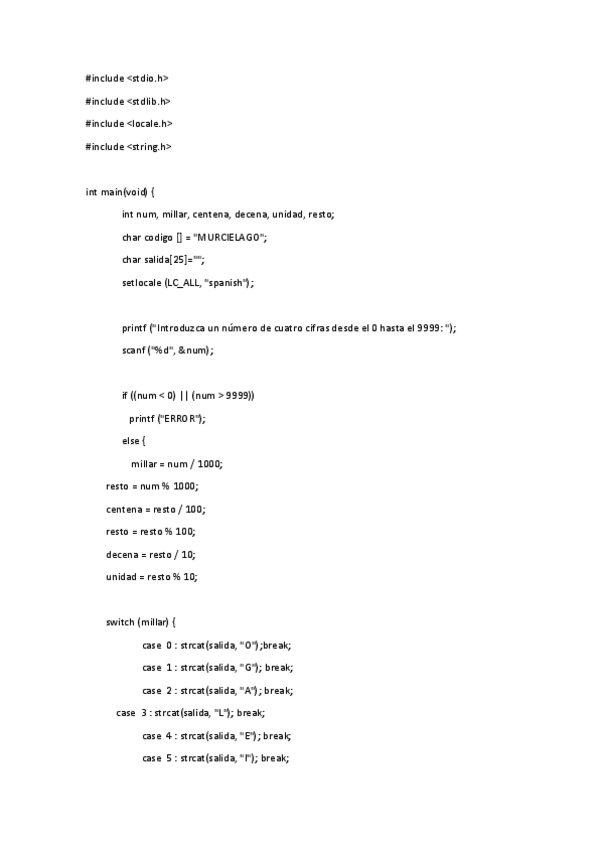 #include <stdio.h>

#include <stdlib.h>

#include <locale.h>

#include <string.h>

int main(void) {

int num, millar, centena, decena, unidad, resto;

char codigo [] = "MURCIELAGO";

char salida[25]="";

setlocale (LC_ALL, "spanish");

printf ("Introduzca un número de cuatro cifras desde el 0 hasta el 9999: ");

scanf ("%d", &num);

if ((num < 0) || (num > 9999))

printf ("ERROR");

else {

millar = num / 1000;

resto = num % 1000;

centena = resto / 100;

resto = resto % 100;

decena = resto / 10;

unidad = resto % 10;

switch (millar) {

case 0 : strcat(salida, "O");break;

case 1 : strcat(salida, "G"); break;

case 2 : strcat(salida, "A"); break;

case 3 : strcat(salida, "L"); break;

case 4 : strcat(salida, "E"); break;

case 5 : strcat(salida, "I"); break;